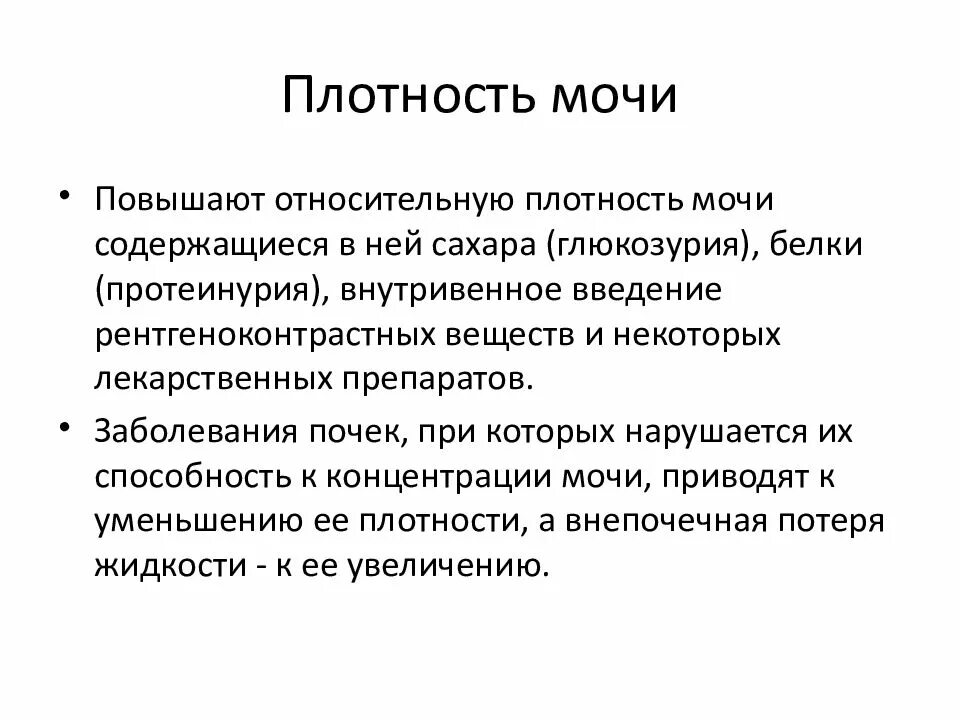 Плотность мочи

• Повышают относительную плотность мочи содержащиеся в ней сахара (глюкозурия), белки (протеинурия), внутривенное введение рентгеноконтрастных веществ и некоторых лекарственных препаратов.

• Заболевания почек, при которых нарушается их способность к концентрации мочи, приводят к уменьшению ее плотности, а внепочечная потеря жидкости - к ее увеличению.